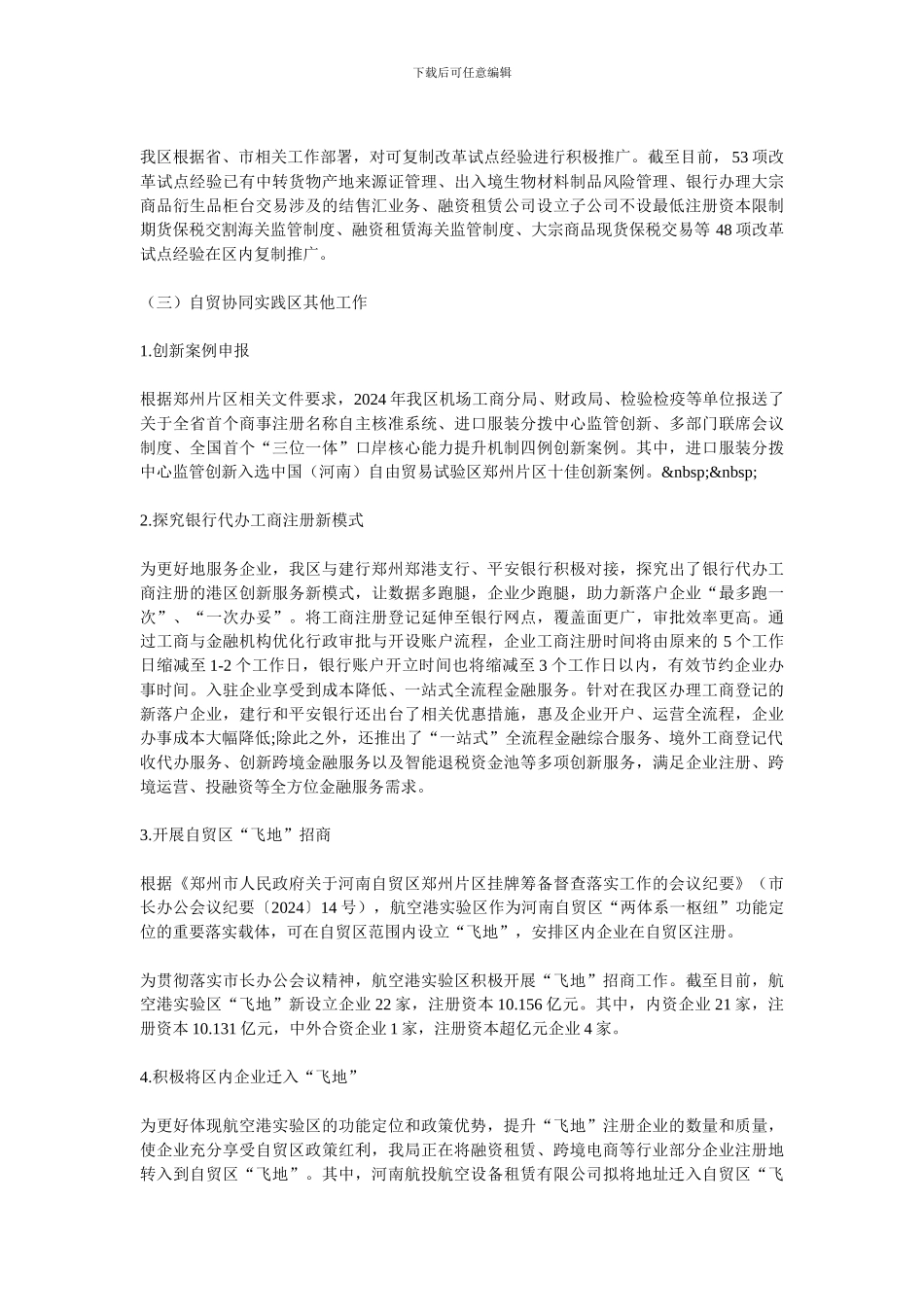 下载后可任意编辑

我区根据省、市相关工作部署，对可复制改革试点经验进行积极推广。截至目前，53 项改革试点经验已有中转货物产地来源证管理、出入境生物材料制品风险管理、银行办理大宗商品衍生品柜台交易涉及的结售汇业务、融资租赁公司设立子公司不设最低注册资本限制期货保税交割海关监管制度、融资租赁海关监管制度、大宗商品现货保税交易等 48 项改革试点经验在区内复制推广。

（三）自贸协同实践区其他工作

1.创新案例申报

根据郑州片区相关文件要求，2024 年我区机场工商分局、财政局、检验检疫等单位报送了关于全省首个商事注册名称自主核准系统、进口服装分拨中心监管创新、多部门联席会议制度、全国首个“三位一体”口岸核心能力提升机制四例创新案例。其中，进口服装分拨中心监管创新入选中国（河南）自由贸易试验区郑州片区十佳创新案例。&nbsp;&nbsp;

2.探究银行代办工商注册新模式

为更好地服务企业，我区与建行郑州郑港支行、平安银行积极对接，探究出了银行代办工商注册的港区创新服务新模式，让数据多跑腿，企业少跑腿，助力新落户企业“最多跑一次”、“一次办妥”。将工商注册登记延伸至银行网点，覆盖面更广，审批效率更高。通过工商与金融机构优化行政审批与开设账户流程，企业工商注册时间将由原来的 5 个工作日缩减至 1-2 个工作日，银行账户开立时间也将缩减至 3 个工作日以内，有效节约企业办事时间。入驻企业享受到成本降低、一站式全流程金融服务。针对在我区办理工商登记的新落户企业，建行和平安银行还出台了相关优惠措施，惠及企业开户、运营全流程，企业办事成本大幅降低;除此之外，还推出了“一站式”全流程金融综合服务、境外工商登记代收代办服务、创新跨境金融服务以及智能退税资金池等多项创新服务，满足企业注册、跨境运营、投融资等全方位金融服务需求。

3.开展自贸区“飞地”招商

根据《郑州市人民政府关于河南自贸区郑州片区挂牌筹备督查落实工作的会议纪要》（市长办公会议纪要〔2024〕14 号），航空港实验区作为河南自贸区“两体系一枢纽”功能定位的重要落实载体，可在自贸区范围内设立“飞地”，安排区内企业在自贸区注册。

为贯彻落实市长办公会议精神，航空港实验区积极开展“飞地”招商工作。截至目前，航空港实验区“飞地”新设立企业 22 家，注册资本 10.156 亿元。其中，内资企业 21 家，注册资本 10.131 亿元，中外合资企业 1 家，注册资本超亿元企业 4 家。

4.积极将区内企业迁入“飞地”

为更好体现航空港实验区的功能定位和政策优势，提升“飞地”注册企业的数量和质量，使企业充分享受自贸区政策红利，我局正在将融资租赁、跨境电商等行业部分企业注册地转入到自贸区“飞地”。其中，河南航投航空设备租赁有限公司拟将地址迁入自贸区“飞